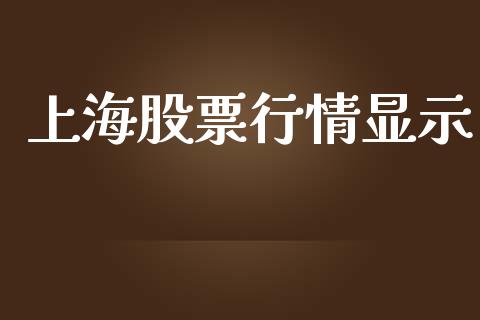 上海股票行情显示